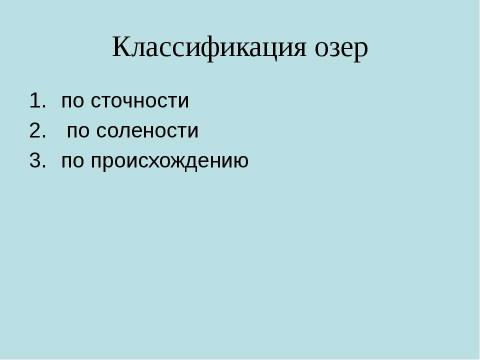 Классификация озер

1. по сточности
2. по солености
3. по происхождению